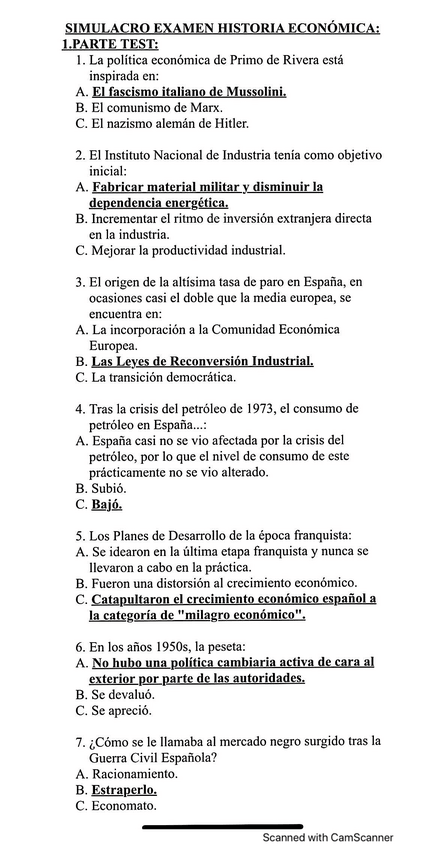 SIMULACRO EXAMEN HISTORIA ECONÓMICA:
1.PARTE TEST:

1. La política económica de Primo de Rivera está inspirada en:
A. El fascismo italiano de Mussolini.
B. El comunismo de Marx.
C. El nazismo alemán de Hitler.

2. El Instituto Nacional de Industria tenía como objetivo inicial:
A. Fabricar material militar y disminuir la dependencia energética.
B. Incrementar el ritmo de inversión extranjera directa en la industria.
C. Mejorar la productividad industrial.

3. El origen de la altísima tasa de paro en España, en ocasiones casi el doble que la media europea, se encuentra en:
A. La incorporación a la Comunidad Económica Europea.
B. Las Leyes de Reconversión Industrial.
C. La transición democrática.

4. Tras la crisis del petróleo de 1973, el consumo de petróleo en España...:
A. España casi no se vio afectada por la crisis del petróleo, por lo que el nivel de consumo de este prácticamente no se vio alterado.
B. Subió.
C. Bajó.

5. Los Planes de Desarrollo de la época franquista:
A. Se idearon en la última etapa franquista y nunca se llevaron a cabo en la práctica.
B. Fueron una distorsión al crecimiento económico.
C. Catapultaron el crecimiento económico español a la categoría de "milagro económico".

6. En los años 1950s, la peseta:
A. No hubo una política cambiaria activa de cara al exterior por parte de las autoridades.
B. Se devaluó.
C. Se apreció.

7. ¿Cómo se le llamaba al mercado negro surgido tras la Guerra Civil Española?
A. Racionamiento.
B. Estraperlo.
C. Economato.

Scanned with CamScanner